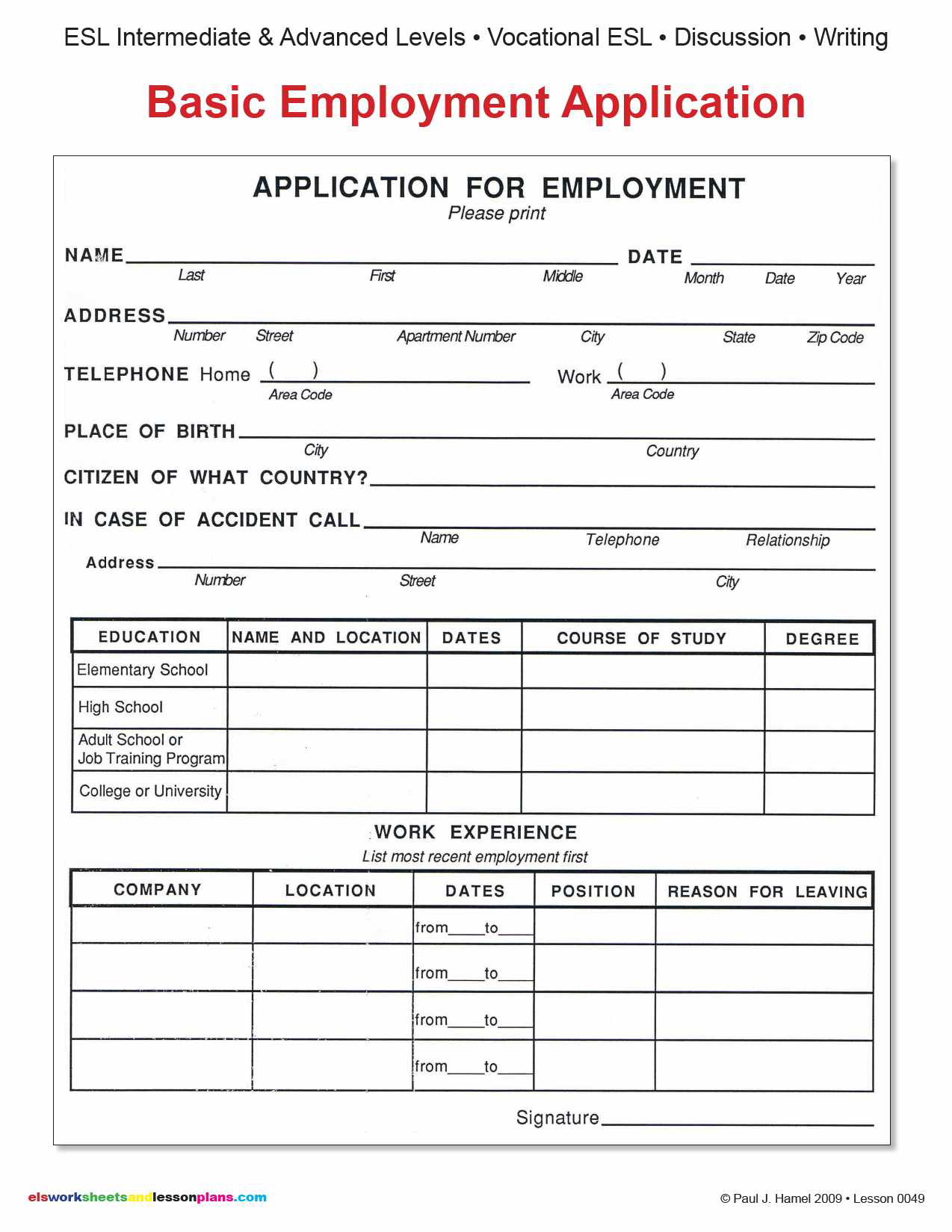 ESL Intermediate & Advanced Levels • Vocational ESL • Discussion • Writing

Basic Employment Application

APPLICATION FOR EMPLOYMENT
Please print

NAME ____ DATE ____
Last First Middle Month Date Year

ADDRESS ____
Number Street Apartment Number City State Zip Code

TELEPHONE Home ( ) ____ Work ( ) ____
Area Code Area Code

PLACE OF BIRTH ____
City Country

CITIZEN OF WHAT COUNTRY? ____

IN CASE OF ACCIDENT CALL ____
Name Telephone Relationship

Address ____
Number Street City

| EDUCATION | NAME AND LOCATION | DATES | COURSE OF STUDY | DEGREE |
|---|---|---|---|---|
| Elementary School | | | | |
| High School | | | | |
| Adult School or Job Training Program | | | | |
| College or University | | | | |

WORK EXPERIENCE
List most recent employment first

| COMPANY | LOCATION | DATES | POSITION | REASON FOR LEAVING |
|---|---|---|---|---|
| | | from____to____ | | |
| | | from____to____ | | |
| | | from____to____ | | |
| | | from____to____ | | |

Signature ____

elsworksheetsandlessonplans.com

© Paul J. Hamel 2009 • Lesson 0049